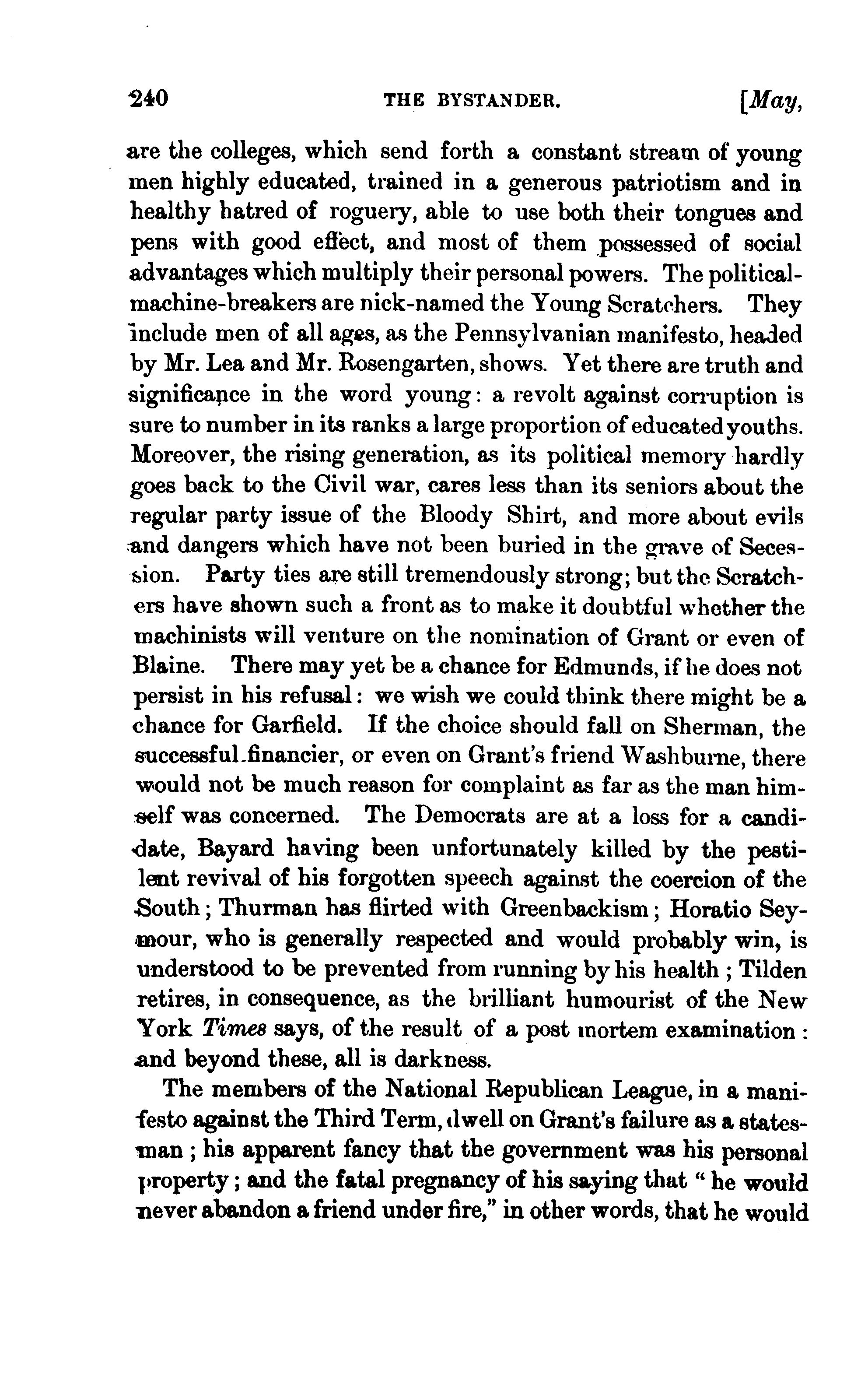 240 THE BYSTANDER. [May,

are the colleges, which send forth a constant stream of young men highly educated, trained in a generous patriotism and in healthy hatred of roguery, able to use both their tongues and pens with good effect, and most of them possessed of social advantages which multiply their personal powers. The political-machine-breakers are nick-named the Young Scratchers. They include men of all ages, as the Pennsylvanian manifesto, headed by Mr. Lea and Mr. Rosengarten, shows. Yet there are truth and significance in the word young: a revolt against corruption is sure to number in its ranks a large proportion of educated youths. Moreover, the rising generation, as its political memory hardly goes back to the Civil war, cares less than its seniors about the regular party issue of the Bloody Shirt, and more about evils and dangers which have not been buried in the grave of Secession. Party ties are still tremendously strong; but the Scratchers have shown such a front as to make it doubtful whether the machinists will venture on the nomination of Grant or even of Blaine. There may yet be a chance for Edmunds, if he does not persist in his refusal: we wish we could think there might be a chance for Garfield. If the choice should fall on Sherman, the successful financier, or even on Grant's friend Washburne, there would not be much reason for complaint as far as the man himself was concerned. The Democrats are at a loss for a candidate, Bayard having been unfortunately killed by the pestilent revival of his forgotten speech against the coercion of the South; Thurman has flirted with Greenbackism; Horatio Seymour, who is generally respected and would probably win, is understood to be prevented from running by his health; Tilden retires, in consequence, as the brilliant humourist of the New York Times says, of the result of a post mortem examination: and beyond these, all is darkness.

The members of the National Republican League, in a manifesto against the Third Term, dwell on Grant's failure as a statesman; his apparent fancy that the government was his personal property; and the fatal pregnancy of his saying that "he would never abandon a friend under fire," in other words, that he would